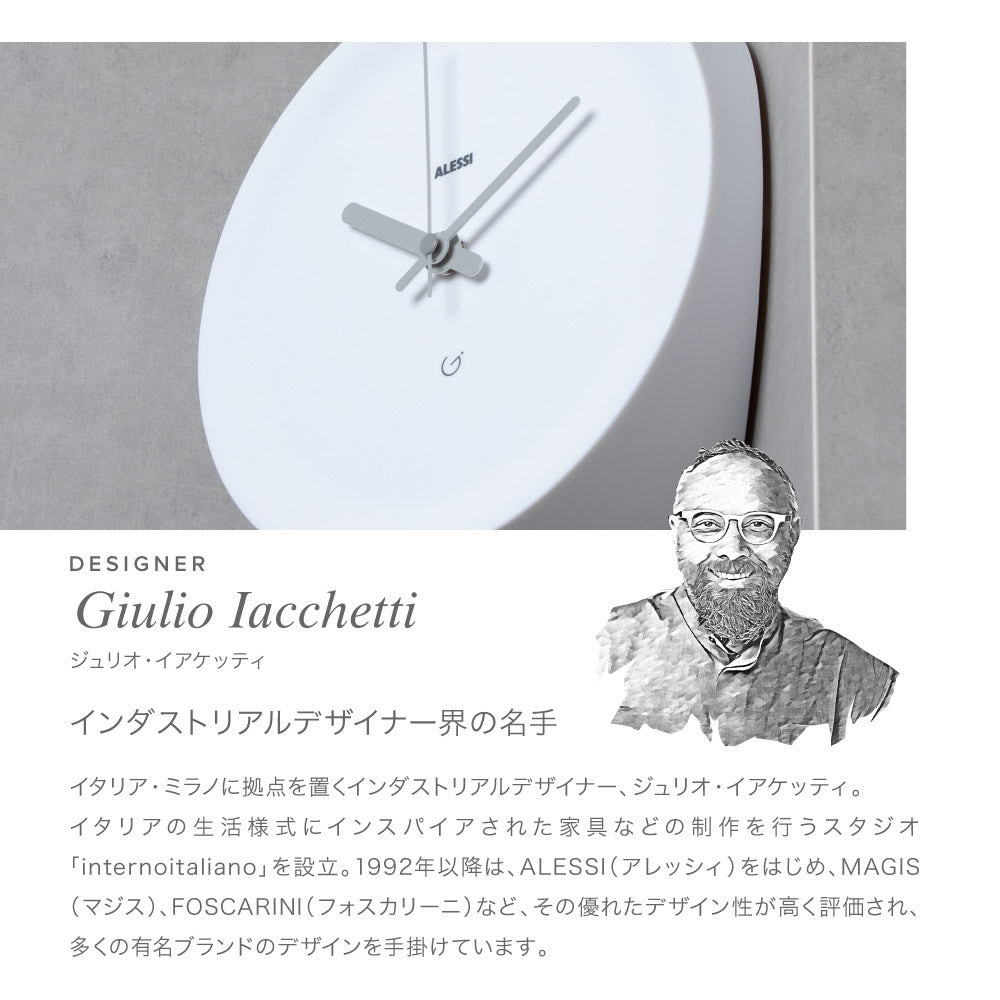 ALESSI

DESIGNER
Giulio Iacchetti
ジュリオ・イアケッティ

インダストリアルデザイナー界の名手

イタリア・ミラノに拠点を置くインダストリアルデザイナー、ジュリオ・イアケッティ。イタリアの生活様式にインスパイアされた家具などの制作を行うスタジオ「internoitaliano」を設立。1992年以降は、ALESSI（アレッシィ）をはじめ、MAGIS（マジス）、FOSCARINI（フォスカリーニ）など、その優れたデザイン性が高く評価され、多くの有名ブランドのデザインを手掛けています。